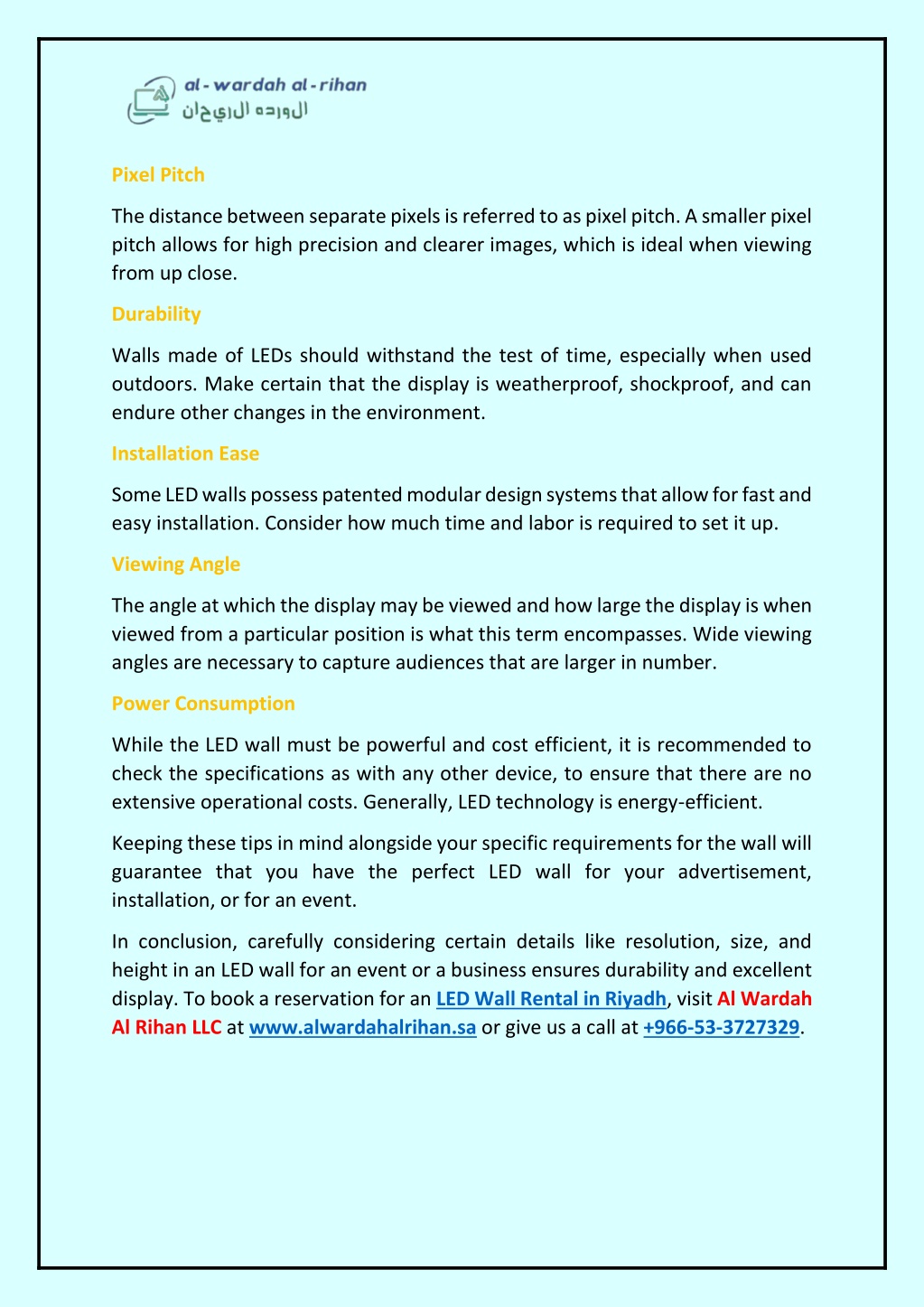 al-wardah al-rihan
الورده الريحان

Pixel Pitch

The distance between separate pixels is referred to as pixel pitch. A smaller pixel pitch allows for high precision and clearer images, which is ideal when viewing from up close.

Durability

Walls made of LEDs should withstand the test of time, especially when used outdoors. Make certain that the display is weatherproof, shockproof, and can endure other changes in the environment.

Installation Ease

Some LED walls possess patented modular design systems that allow for fast and easy installation. Consider how much time and labor is required to set it up.

Viewing Angle

The angle at which the display may be viewed and how large the display is when viewed from a particular position is what this term encompasses. Wide viewing angles are necessary to capture audiences that are larger in number.

Power Consumption

While the LED wall must be powerful and cost efficient, it is recommended to check the specifications as with any other device, to ensure that there are no extensive operational costs. Generally, LED technology is energy-efficient.

Keeping these tips in mind alongside your specific requirements for the wall will guarantee that you have the perfect LED wall for your advertisement, installation, or for an event.

In conclusion, carefully considering certain details like resolution, size, and height in an LED wall for an event or a business ensures durability and excellent display. To book a reservation for an LED Wall Rental in Riyadh, visit Al Wardah Al Rihan LLC at www.alwardahalrihan.sa or give us a call at +966-53-3727329.